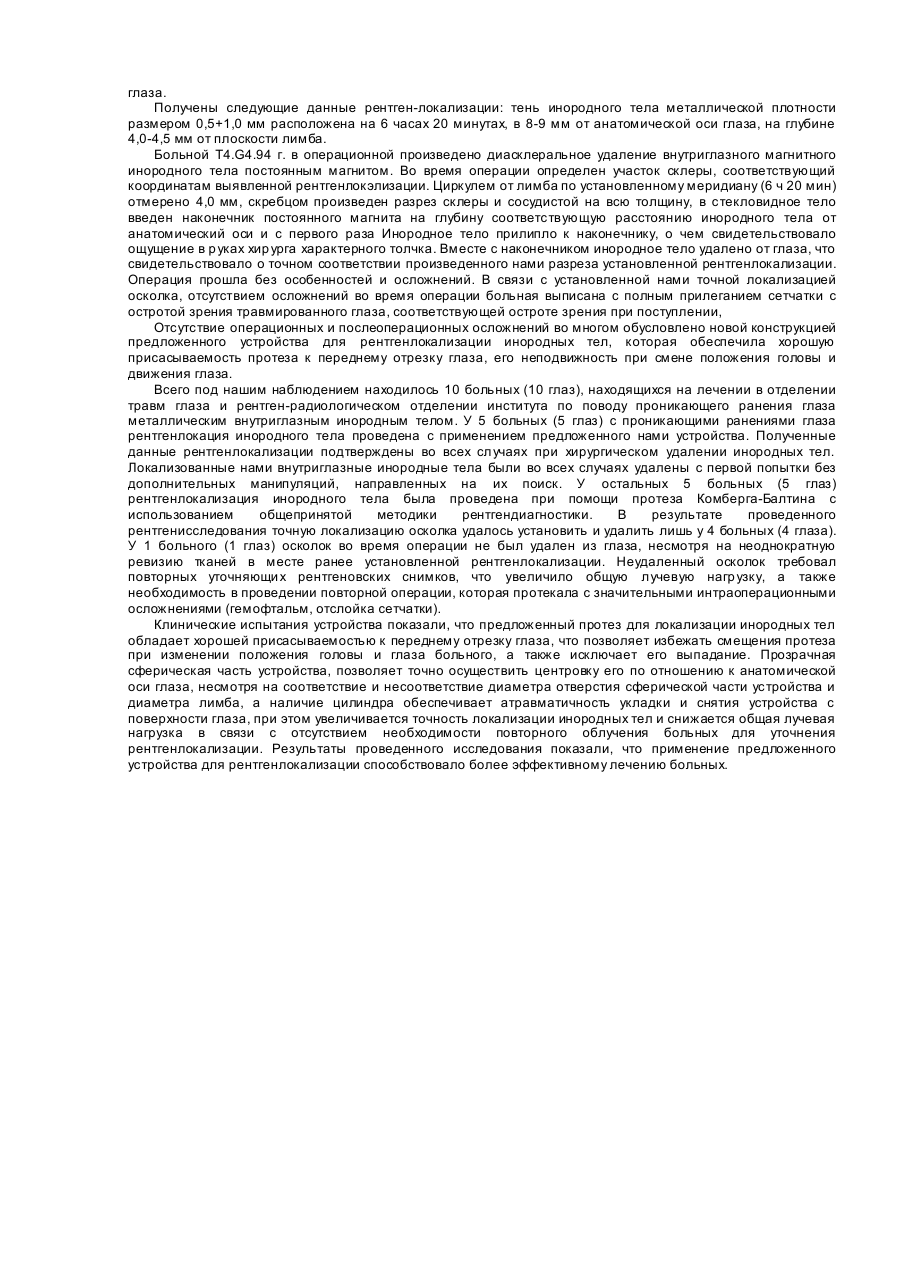 глаза.

Получены следующие данные рентген-локализации: тень инородного тела металлической плотности размером 0,5+1,0 мм расположена на 6 часах 20 минутах, в 8-9 мм от анатомической оси глаза, на глубине 4,0-4,5 мм от плоскости лимба.

Больной Т4.G4.94 г. в операционной произведено диасклеральное удаление внутриглазного магнитного инородного тела постоянным магнитом. Во время операции определен участок склеры, соответствующий координатам выявленной рентгенлокэлизации. Циркулем от лимба по установленному меридиану (6 ч 20 мин) отмерено 4,0 мм, скребцом произведен разрез склеры и сосудистой на всю толщину, в стекловидное тело введен наконечник постоянного магнита на глубину соответствующую расстоянию инородного тела от анатомический оси и с первого раза Инородное тело прилипло к наконечнику, о чем свидетельствовало ощущение в руках хирурга характерного толчка. Вместе с наконечником инородное тело удалено от глаза, что свидетельствовало о точном соответствии произведенного нами разреза установленной рентгенлокализации. Операция прошла без особенностей и осложнений. В связи с установленной нами точной локализацией осколка, отсутствием осложнений во время операции больная выписана с полным прилеганием сетчатки с остротой зрения травмированного глаза, соответствующей остроте зрения при поступлении,

Отсутствие операционных и послеоперационных осложнений во многом обусловлено новой конструкцией предложенного устройства для рентгенлокализации инородных тел, которая обеспечила хорошую присасываемость протеза к переднему отрезку глаза, его неподвижность при смене положения головы и движения глаза.

Всего под нашим наблюдением находилось 10 больных (10 глаз), находящихся на лечении в отделении травм глаза и рентген-радиологическом отделении института по поводу проникающего ранения глаза металлическим внутриглазным инородным телом. У 5 больных (5 глаз) с проникающими ранениями глаза рентгенлокация инородного тела проведена с применением предложенного нами устройства. Полученные данные рентгенлокализации подтверждены во всех случаях при хирургическом удалении инородных тел. Локализованные нами внутриглазные инородные тела были во всех случаях удалены с первой попытки без дополнительных манипуляций, направленных на их поиск. У остальных 5 больных (5 глаз) рентгенлокализация инородного тела была проведена при помощи протеза Комберга-Балтина с использованием общепринятой методики рентгендиагностики. В результате проведенного рентгенисследования точную локализацию осколка удалось установить и удалить лишь у 4 больных (4 глаза). У 1 больного (1 глаз) осколок во время операции не был удален из глаза, несмотря на неоднократную ревизию тканей в месте ранее установленной рентгенлокализации. Неудаленный осколок требовал повторных уточняющих рентгеновских снимков, что увеличило общую лучевую нагрузку, а также необходимость в проведении повторной операции, которая протекала с значительными интраоперационными осложнениями (гемофтальм, отслойка сетчатки).

Клинические испытания устройства показали, что предложенный протез для локализации инородных тел обладает хорошей присасываемостью к переднему отрезку глаза, что позволяет избежать смещения протеза при изменении положения головы и глаза больного, а также исключает его выпадание. Прозрачная сферическая часть устройства, позволяет точно осуществить центровку его по отношению к анатомической оси глаза, несмотря на соответствие и несоответствие диаметра отверстия сферической части устройства и диаметра лимба, а наличие цилиндра обеспечивает атравматичность укладки и снятия устройства с поверхности глаза, при этом увеличивается точность локализации инородных тел и снижается общая лучевая нагрузка в связи с отсутствием необходимости повторного облучения больных для уточнения рентгенлокализации. Результаты проведенного исследования показали, что применение предложенного устройства для рентгенлокализации способствовало более эффективному лечению больных.